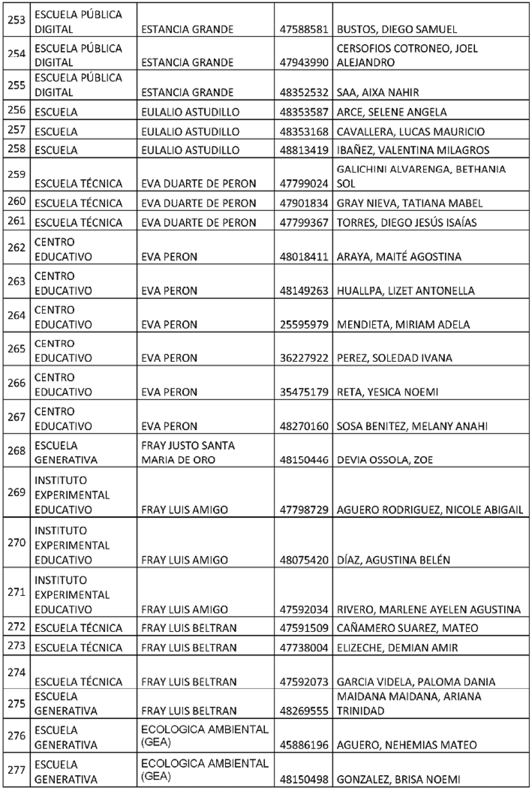 | | | | | |
|---|---|---|---|---|
| 253 | ESCUELA PÚBLICA DIGITAL | ESTANCIA GRANDE | 47588581 | BUSTOS, DIEGO SAMUEL |
| 254 | ESCUELA PÚBLICA DIGITAL | ESTANCIA GRANDE | 47943990 | CERSOFIOS COTRONEO, JOEL ALEJANDRO |
| 255 | ESCUELA PÚBLICA DIGITAL | ESTANCIA GRANDE | 48352532 | SAA, AIXA NAHIR |
| 256 | ESCUELA | EULALIO ASTUDILLO | 48353587 | ARCE, SELENE ANGELA |
| 257 | ESCUELA | EULALIO ASTUDILLO | 48353168 | CAVALLERA, LUCAS MAURICIO |
| 258 | ESCUELA | EULALIO ASTUDILLO | 48813419 | IBAÑEZ, VALENTINA MILAGROS |
| 259 | ESCUELA TÉCNICA | EVA DUARTE DE PERON | 47799024 | GALICHINI ALVARENGA, BETHANIA SOL |
| 260 | ESCUELA TÉCNICA | EVA DUARTE DE PERON | 47901834 | GRAY NIEVA, TATIANA MABEL |
| 261 | ESCUELA TÉCNICA | EVA DUARTE DE PERON | 47799367 | TORRES, DIEGO JESÚS ISAÍAS |
| 262 | CENTRO EDUCATIVO | EVA PERON | 48018411 | ARAYA, MAITÉ AGOSTINA |
| 263 | CENTRO EDUCATIVO | EVA PERON | 48149263 | HUALLPA, LIZET ANTONELLA |
| 264 | CENTRO EDUCATIVO | EVA PERON | 25595979 | MENDIETA, MIRIAM ADELA |
| 265 | CENTRO EDUCATIVO | EVA PERON | 36227922 | PEREZ, SOLEDAD IVANA |
| 266 | CENTRO EDUCATIVO | EVA PERON | 35475179 | RETA, YESICA NOEMI |
| 267 | CENTRO EDUCATIVO | EVA PERON | 48270160 | SOSA BENITEZ, MELANY ANAHI |
| 268 | ESCUELA GENERATIVA | FRAY JUSTO SANTA MARIA DE ORO | 48150446 | DEVIA OSSOLA, ZOE |
| 269 | INSTITUTO EXPERIMENTAL EDUCATIVO | FRAY LUIS AMIGO | 47798729 | AGUERO RODRIGUEZ, NICOLE ABIGAIL |
| 270 | INSTITUTO EXPERIMENTAL EDUCATIVO | FRAY LUIS AMIGO | 48075420 | DÍAZ, AGUSTINA BELÉN |
| 271 | INSTITUTO EXPERIMENTAL EDUCATIVO | FRAY LUIS AMIGO | 47592034 | RIVERO, MARLENE AYELEN AGUSTINA |
| 272 | ESCUELA TÉCNICA | FRAY LUIS BELTRAN | 47591509 | CAÑAMERO SUAREZ, MATEO |
| 273 | ESCUELA TÉCNICA | FRAY LUIS BELTRAN | 47738004 | ELIZECHE, DEMIAN AMIR |
| 274 | ESCUELA TÉCNICA | FRAY LUIS BELTRAN | 47592073 | GARCIA VIDELA, PALOMA DANIA |
| 275 | ESCUELA GENERATIVA | FRAY LUIS BELTRAN | 48269555 | MAIDANA MAIDANA, ARIANA TRINIDAD |
| 276 | ESCUELA GENERATIVA | ECOLOGICA AMBIENTAL (GEA) | 45886196 | AGUERO, NEHEMIAS MATEO |
| 277 | ESCUELA GENERATIVA | ECOLOGICA AMBIENTAL (GEA) | 48150498 | GONZALEZ, BRISA NOEMI |